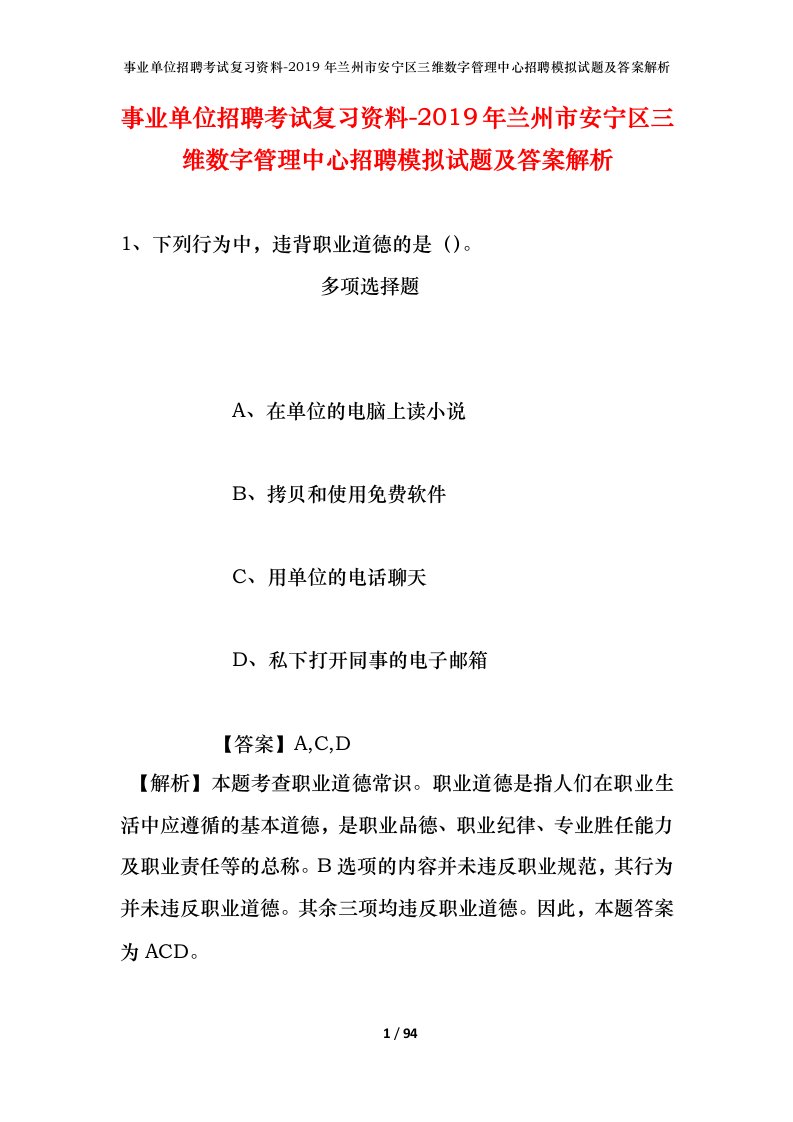 事业单位招聘考试复习资料-2019 年兰州市安宁区三维数字管理中心招聘模拟试题及答案解析

事业单位招聘考试复习资料-2019年兰州市安宁区三维数字管理中心招聘模拟试题及答案解析

1、下列行为中，违背职业道德的是（）。

多项选择题

A、在单位的电脑上读小说

B、拷贝和使用免费软件

C、用单位的电话聊天

D、私下打开同事的电子邮箱

【答案】A,C,D

【解析】本题考查职业道德常识。职业道德是指人们在职业生活中应遵循的基本道德，是职业品德、职业纪律、专业胜任能力及职业责任等的总称。B 选项的内容并未违反职业规范，其行为并未违反职业道德。其余三项均违反职业道德。因此，本题答案为 ACD。

1 / 94